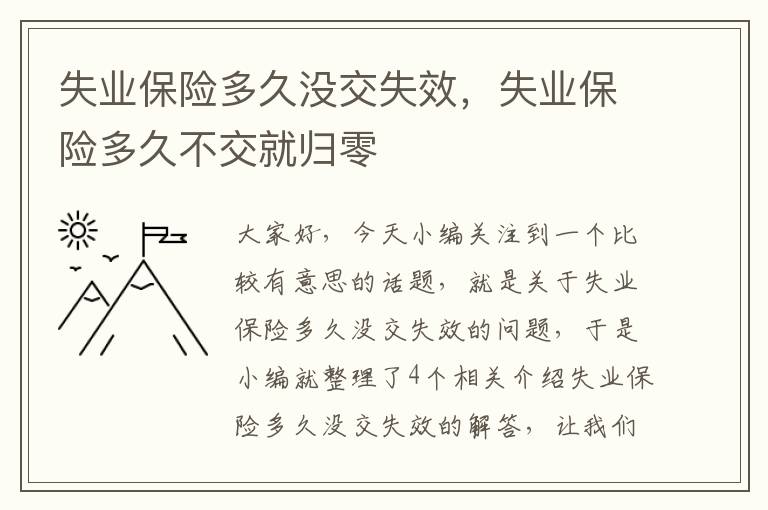 失业保险多久没交失效，失业保险多久不交就归零

大家好，今天小编关注到一个比较有意思的话题，就是关于失业保险多久没交失效的问题，于是小编就整理了4个相关介绍失业保险多久没交失效的解答，让我们